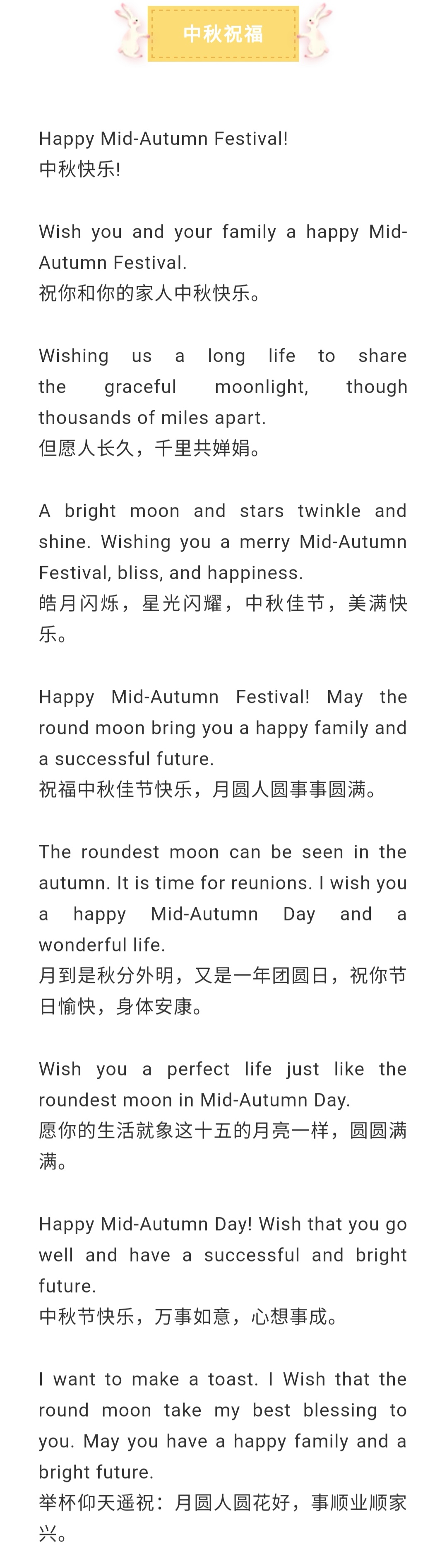 中秋祝福

Happy Mid-Autumn Festival!
中秋快乐!

Wish you and your family a happy Mid-Autumn Festival.
祝你和你的家人中秋快乐。

Wishing us a long life to share the graceful moonlight, though thousands of miles apart.
但愿人长久，千里共婵娟。

A bright moon and stars twinkle and shine. Wishing you a merry Mid-Autumn Festival, bliss, and happiness.
皓月闪烁，星光闪耀，中秋佳节，美满快乐。

Happy Mid-Autumn Festival! May the round moon bring you a happy family and a successful future.
祝福中秋佳节快乐，月圆人圆事事圆满。

The roundest moon can be seen in the autumn. It is time for reunions. I wish you a happy Mid-Autumn Day and a wonderful life.
月到是秋分外明，又是一年团圆日，祝你节日愉快，身体安康。

Wish you a perfect life just like the roundest moon in Mid-Autumn Day.
愿你的生活就象这十五的月亮一样，圆圆满满。

Happy Mid-Autumn Day! Wish that you go well and have a successful and bright future.
中秋节快乐，万事如意，心想事成。

I want to make a toast. I Wish that the round moon take my best blessing to you. May you have a happy family and a bright future.
举杯仰天遥祝：月圆人圆花好，事顺业顺家兴。